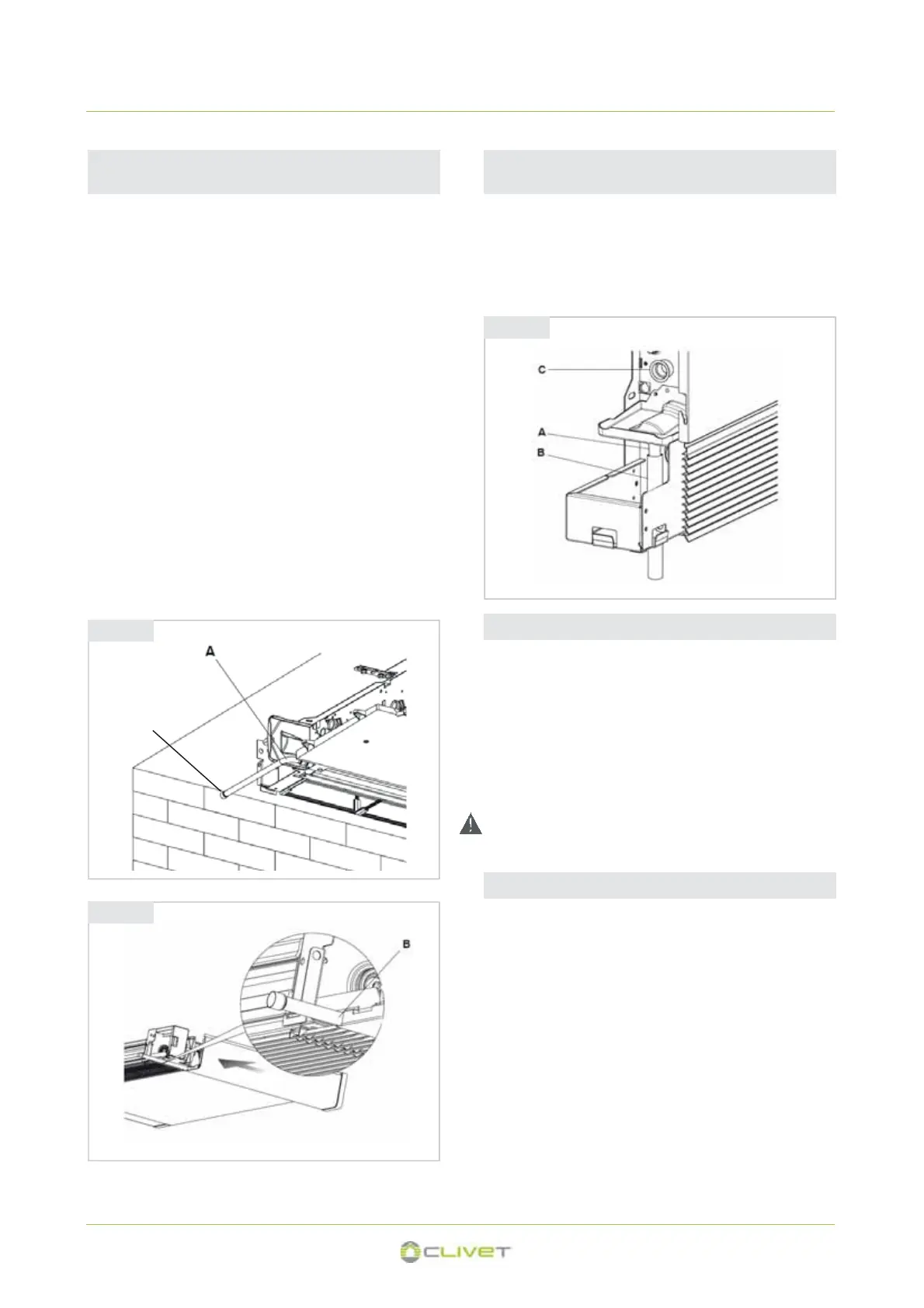 A

C

A

B

B

CLIVET